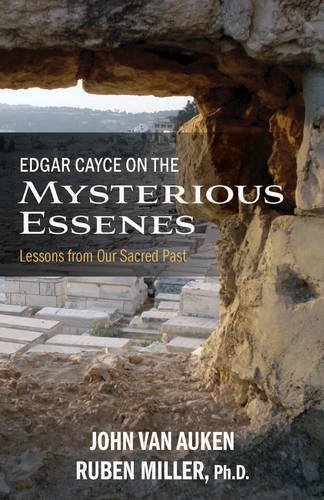 EDGAR CAYCE ON THE
MYSTERIOUS
ESSENES

Lessons from Our Sacred Past

JOHN VAN AUKEN
RUBEN MILLER, Ph.D.